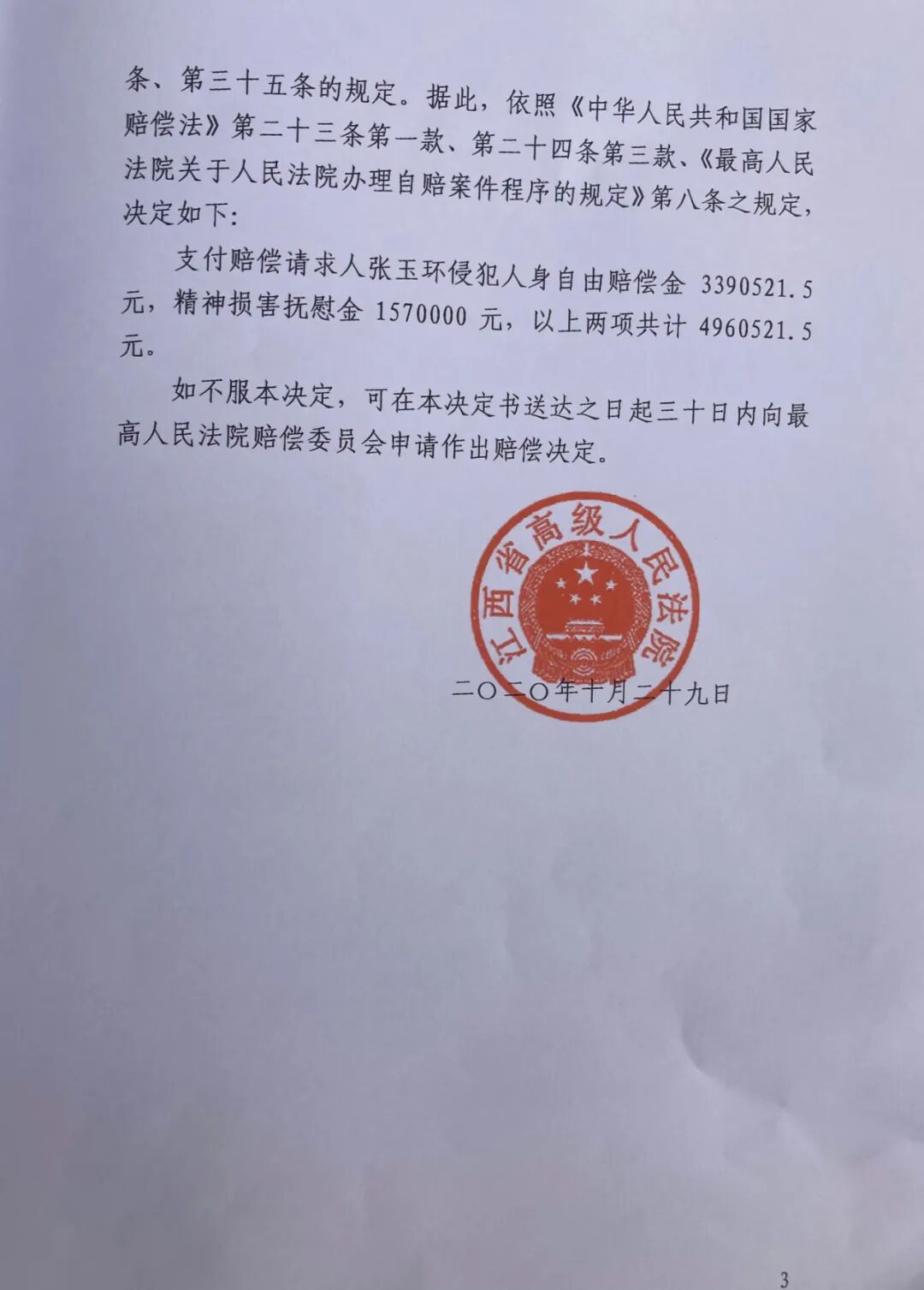 条、第三十五条的规定。据此，依照《中华人民共和国国家赔偿法》第二十三条第一款、第二十四条第三款、《最高人民法院关于人民法院办理自赔案件程序的规定》第八条之规定，决定如下：

支付赔偿请求人张玉环侵犯人身自由赔偿金 3390521.5 元，精神损害抚慰金 1570000 元，以上两项共计 4960521.5 元。

如不服本决定，可在本决定书送达之日起三十日内向最高人民法院赔偿委员会申请作出赔偿决定。

江西省高级人民法院

二〇二〇年十月二十九日

3